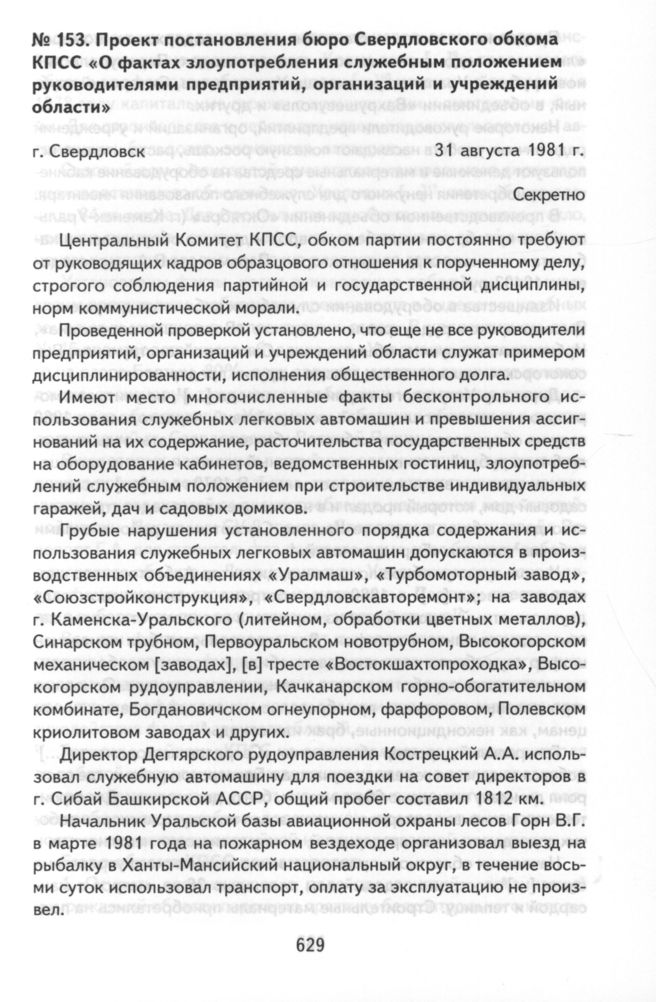 № 153. Проект постановления бюро Свердловского обкома КПСС «О фактах злоупотребления служебным положением руководителями предприятий, организаций и учреждений области»

г. Свердловск 31 августа 1981 г.

Секретно

Центральный Комитет КПСС, обком партии постоянно требуют от руководящих кадров образцового отношения к порученному делу, строгого соблюдения партийной и государственной дисциплины, норм коммунистической морали.

Проведенной проверкой установлено, что еще не все руководители предприятий, организаций и учреждений области служат примером дисциплинированности, исполнения общественного долга.

Имеют место многочисленные факты бесконтрольного использования служебных легковых автомашин и превышения ассигнований на их содержание, расточительства государственных средств на оборудование кабинетов, ведомственных гостиниц, злоупотреблений служебным положением при строительстве индивидуальных гаражей, дач и садовых домиков.

Грубые нарушения установленного порядка содержания и использования служебных легковых автомашин допускаются в производственных объединениях «Уралмаш», «Турбомоторный завод», «Союзстройконструкция», «Свердловскавторемонт»; на заводах г. Каменска-Уральского (литейном, обработки цветных металлов), Синарском трубном, Первоуральском новотрубном, Высокогорском механическом [заводах], [в] тресте «Востокшахтопроходка», Высокогорском рудоуправлении, Качканарском горно-обогатительном комбинате, Богдановичском огнеупорном, фарфоровом, Полевском криолитовом заводах и других.

Директор Дегтярского рудоуправления Кострецкий А.А. использовал служебную автомашину для поездки на совет директоров в г. Сибай Башкирской АССР, общий пробег составил 1812 км.

Начальник Уральской базы авиационной охраны лесов Горн В.Г. в марте 1981 года на пожарном вездеходе организовал выезд на рыбалку в Ханты-Мансийский национальный округ, в течение восьми суток использовал транспорт, оплату за эксплуатацию не произвел.

629